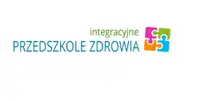 integracyjne
PRZEDSZKOLE ZDROWIA